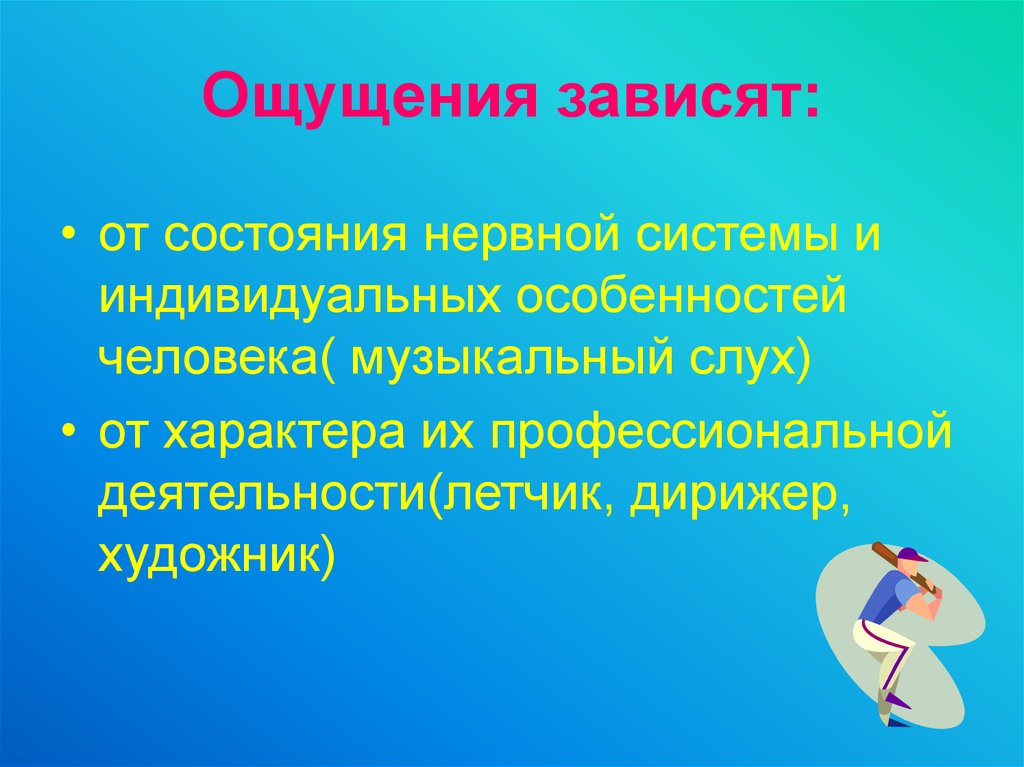 Ощущения зависят:

• от состояния нервной системы и индивидуальных особенностей человека( музыкальный слух)
• от характера их профессиональной деятельности(летчик, дирижер, художник)